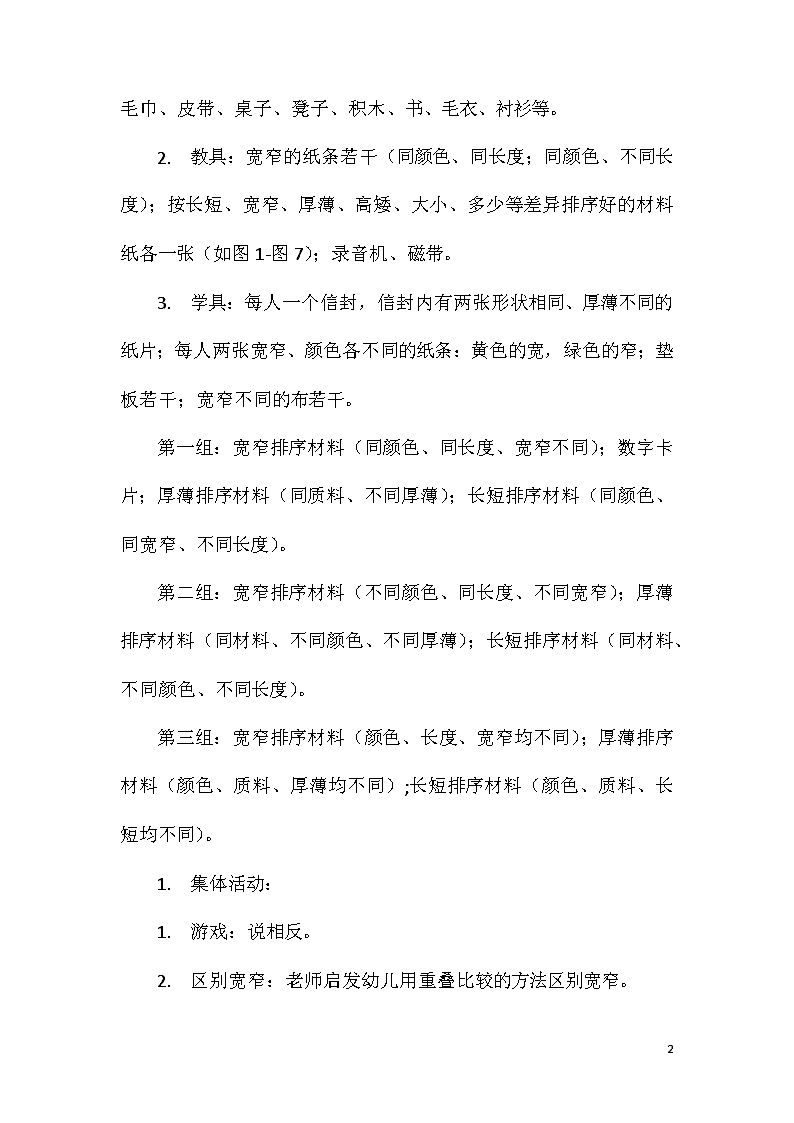 毛巾、皮带、桌子、凳子、积木、书、毛衣、衬衫等。

2. 教具：宽窄的纸条若干（同颜色、同长度；同颜色、不同长度）；按长短、宽窄、厚薄、高矮、大小、多少等差异排序好的材料纸各一张（如图 1-图 7）；录音机、磁带。

3. 学具：每人一个信封，信封内有两张形状相同、厚薄不同的纸片；每人两张宽窄、颜色各不同的纸条：黄色的宽，绿色的窄；垫板若干；宽窄不同的布若干。

第一组：宽窄排序材料（同颜色、同长度、宽窄不同）；数字卡片；厚薄排序材料（同质料、不同厚薄）；长短排序材料（同颜色、同宽窄、不同长度）。

第二组：宽窄排序材料（不同颜色、同长度、不同宽窄）；厚薄排序材料（同材料、不同颜色、不同厚薄）；长短排序材料（同材料、不同颜色、不同长度）。

第三组：宽窄排序材料（颜色、长度、宽窄均不同）；厚薄排序材料（颜色、质料、厚薄均不同）;长短排序材料（颜色、质料、长短均不同）。

1. 集体活动：

1. 游戏：说相反。

2. 区别宽窄：老师启发幼儿用重叠比较的方法区别宽窄。

2